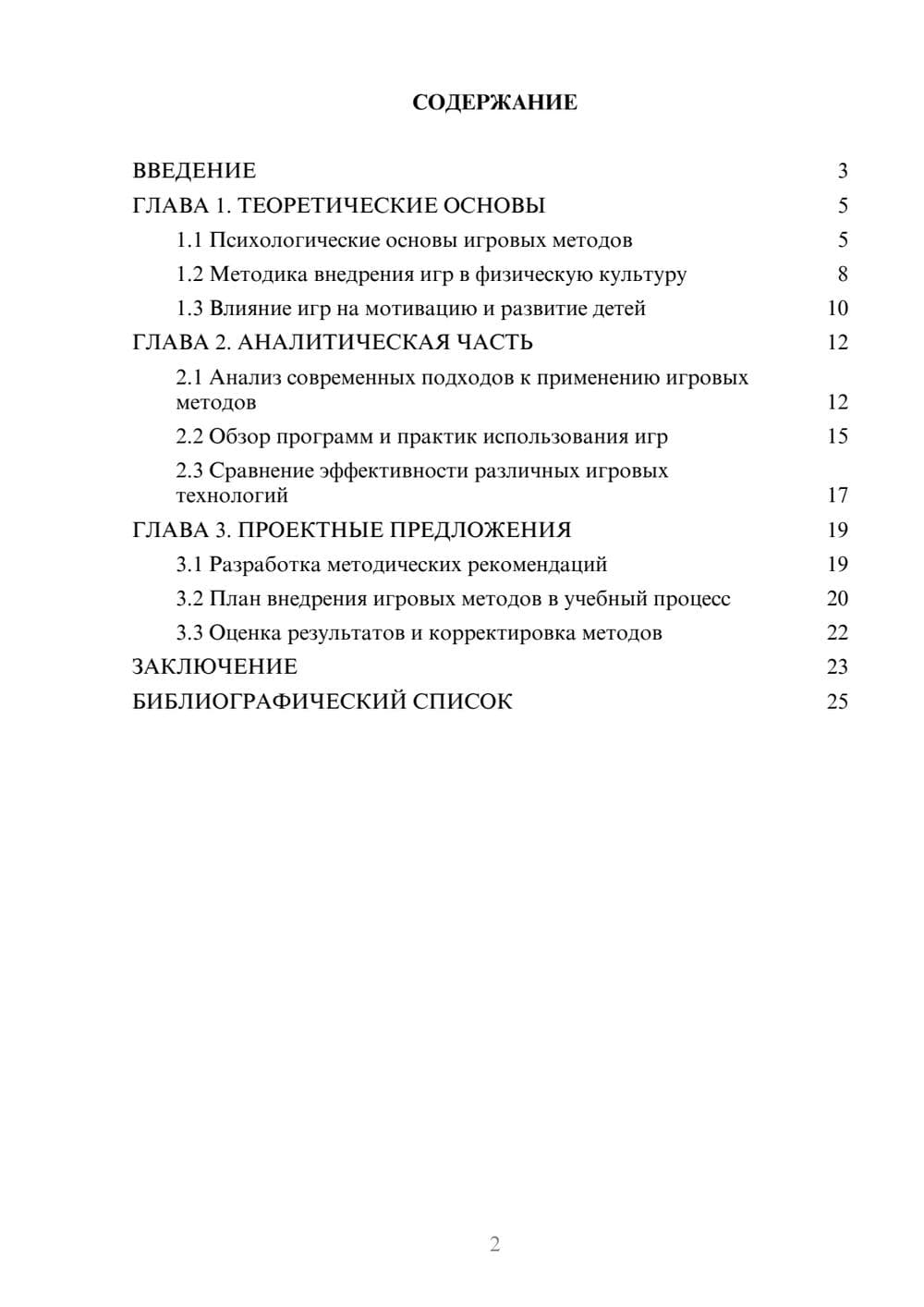 СОДЕРЖАНИЕ

ВВЕДЕНИЕ 3
ГЛАВА 1. ТЕОРЕТИЧЕСКИЕ ОСНОВЫ 5
1.1 Психологические основы игровых методов 5
1.2 Методика внедрения игр в физическую культуру 8
1.3 Влияние игр на мотивацию и развитие детей 10
ГЛАВА 2. АНАЛИТИЧЕСКАЯ ЧАСТЬ 12
2.1 Анализ современных подходов к применению игровых методов 12
2.2 Обзор программ и практик использования игр 15
2.3 Сравнение эффективности различных игровых технологий 17
ГЛАВА 3. ПРОЕКТНЫЕ ПРЕДЛОЖЕНИЯ 19
3.1 Разработка методических рекомендаций 19
3.2 План внедрения игровых методов в учебный процесс 20
3.3 Оценка результатов и корректировка методов 22
ЗАКЛЮЧЕНИЕ 23
БИБЛИОГРАФИЧЕСКИЙ СПИСОК 25

2